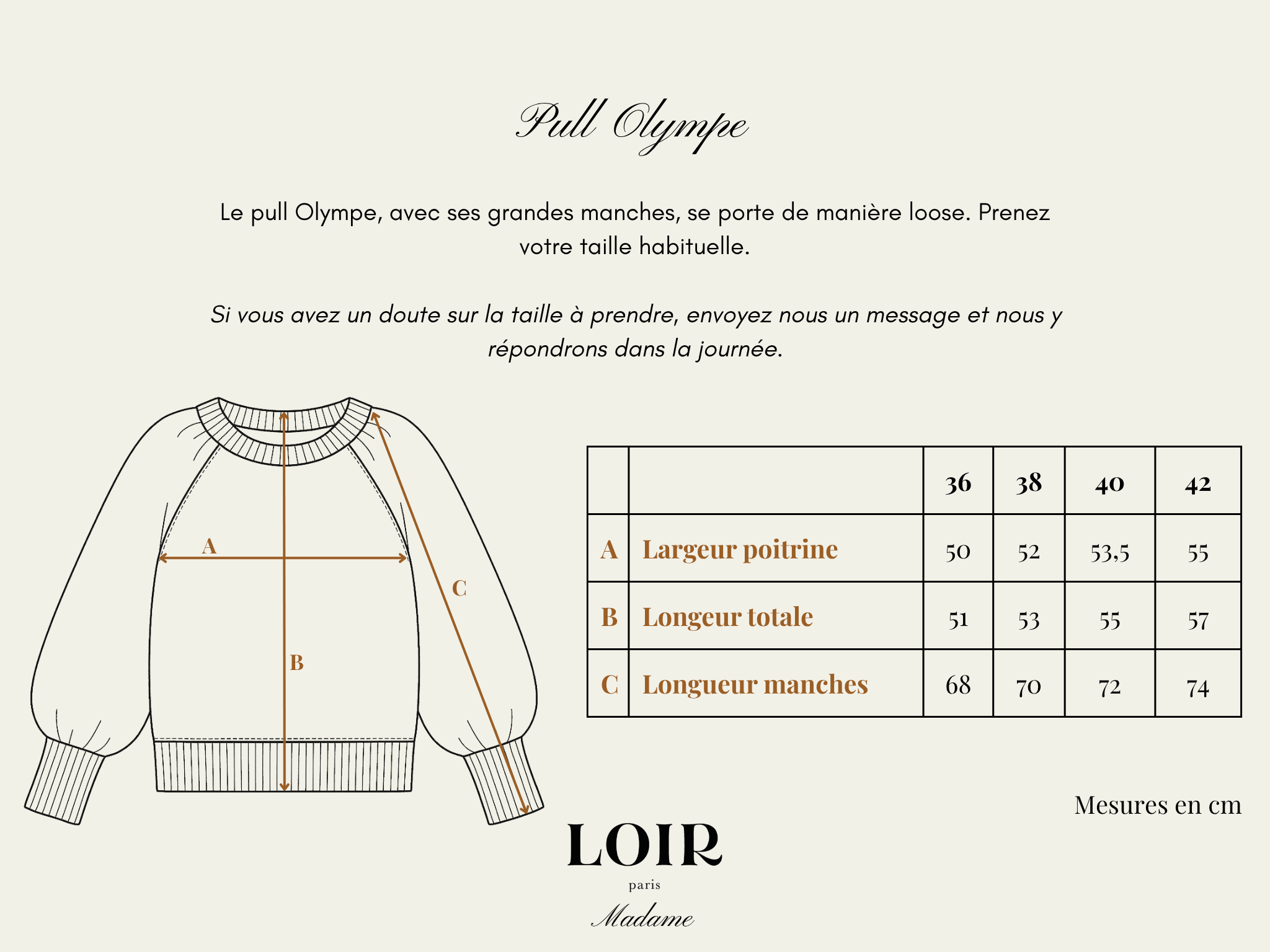 Pull Olympe

Le pull Olympe, avec ses grandes manches, se porte de manière loose. Prenez votre taille habituelle.

Si vous avez un doute sur la taille à prendre, envoyez nous un message et nous y répondrons dans la journée.

A

B

C

| | | 36 | 38 | 40 | 42 |
|---|---|---|---|---|---|
| A | Largeur poitrine | 50 | 52 | 53,5 | 55 |
| B | Longeur totale | 51 | 53 | 55 | 57 |
| C | Longueur manches | 68 | 70 | 72 | 74 |

Mesures en cm

LOIR
paris
Madame